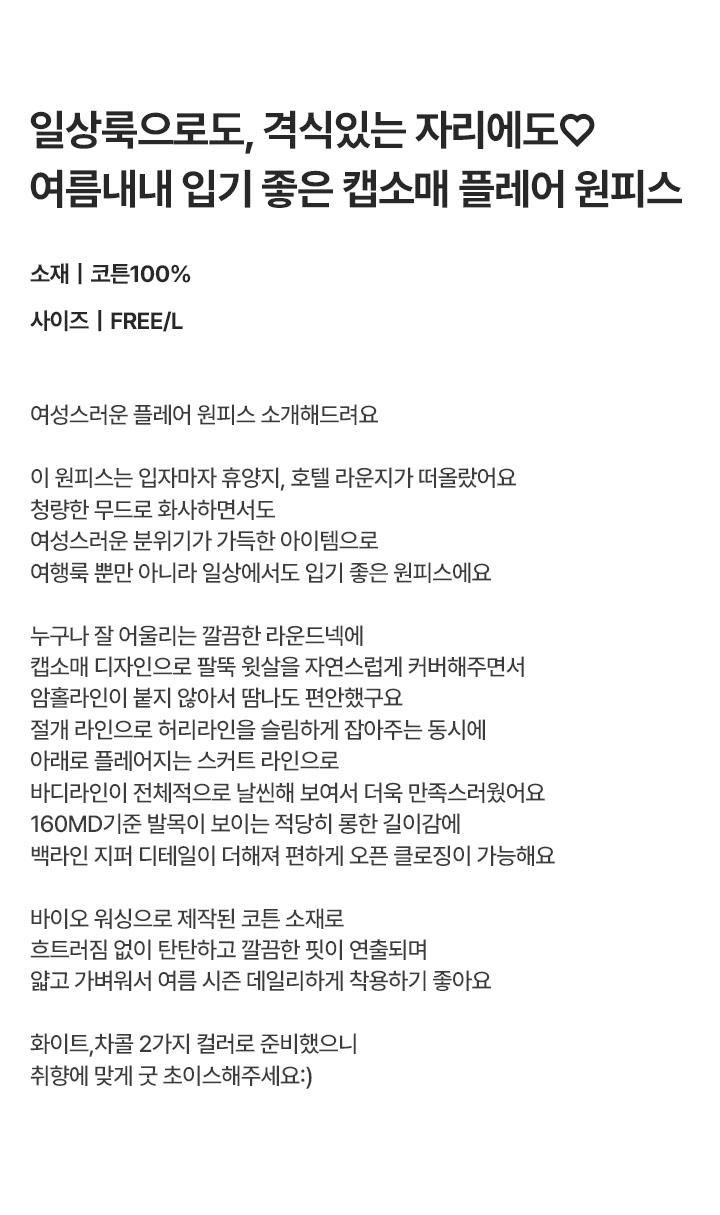 일상룩으로도, 격식있는 자리에도♡
여름내내 입기 좋은 캡소매 플레어 원피스

소재 | 코튼100%

사이즈 | FREE/L

여성스러운 플레어 원피스 소개해드려요

이 원피스는 입자마자 휴양지, 호텔 라운지가 떠올랐어요
청량한 무드로 화사하면서도
여성스러운 분위기가 가득한 아이템으로
여행룩 뿐만 아니라 일상에서도 입기 좋은 원피스에요

누구나 잘 어울리는 깔끔한 라운드넥에
캡소매 디자인으로 팔뚝 윗살을 자연스럽게 커버해주면서
암홀라인이 붙지 않아서 땀나도 편안했구요
절개 라인으로 허리라인을 슬림하게 잡아주는 동시에
아래로 플레어지는 스커트 라인으로
바디라인이 전체적으로 날씬해 보여서 더욱 만족스러웠어요
160MD기준 발목이 보이는 적당히 롱한 길이감에
백라인 지퍼 디테일이 더해져 편하게 오픈 클로징이 가능해요

바이오 워싱으로 제작된 코튼 소재로
흐트러짐 없이 탄탄하고 깔끔한 핏이 연출되며
얇고 가벼워서 여름 시즌 데일리하게 착용하기 좋아요

화이트,차콜 2가지 컬러로 준비했으니
취향에 맞게 굿 초이스해주세요:)